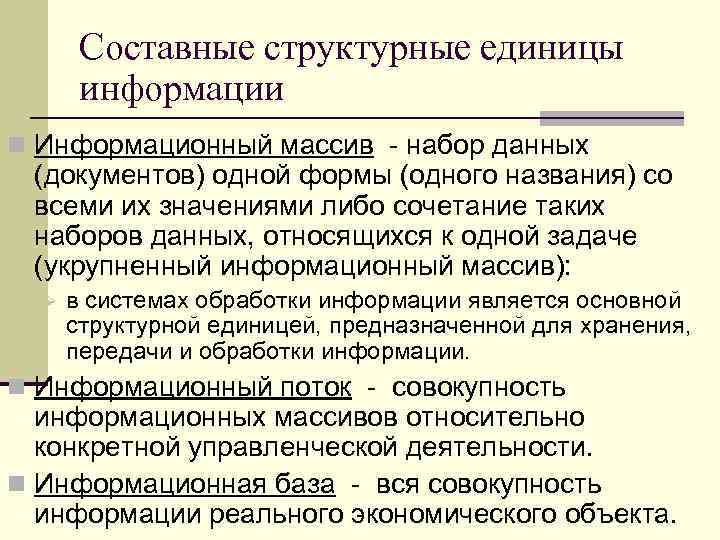 Составные структурные единицы информации

Информационный массив - набор данных (документов) одной формы (одного названия) со всеми их значениями либо сочетание таких наборов данных, относящихся к одной задаче (укрупненный информационный массив):

в системах обработки информации является основной структурной единицей, предназначенной для хранения, передачи и обработки информации.

Информационный поток - совокупность информационных массивов относительно конкретной управленческой деятельности.

Информационная база - вся совокупность информации реального экономического объекта.